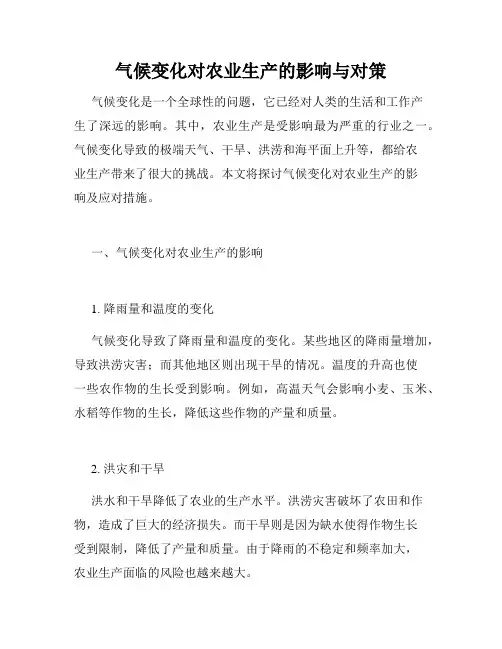 气候变化对农业生产的影响与对策

气候变化是一个全球性的问题，它已经对人类的生活和工作产生了深远的影响。其中，农业生产是受影响最为严重的行业之一。气候变化导致的极端天气、干旱、洪涝和海平面上升等，都给农业生产带来了很大的挑战。本文将探讨气候变化对农业生产的影响及应对措施。

一、气候变化对农业生产的影响

1. 降雨量和温度的变化

气候变化导致了降雨量和温度的变化。某些地区的降雨量增加，导致洪涝灾害；而其他地区则出现干旱的情况。温度的升高也使一些农作物的生长受到影响。例如，高温天气会影响小麦、玉米、水稻等作物的生长，降低这些作物的产量和质量。

2. 洪灾和干旱

洪水和干旱降低了农业的生产水平。洪涝灾害破坏了农田和作物，造成了巨大的经济损失。而干旱则是因为缺水使得作物生长受到限制，降低了产量和质量。由于降雨的不稳定和频率加大，农业生产面临的风险也越来越大。